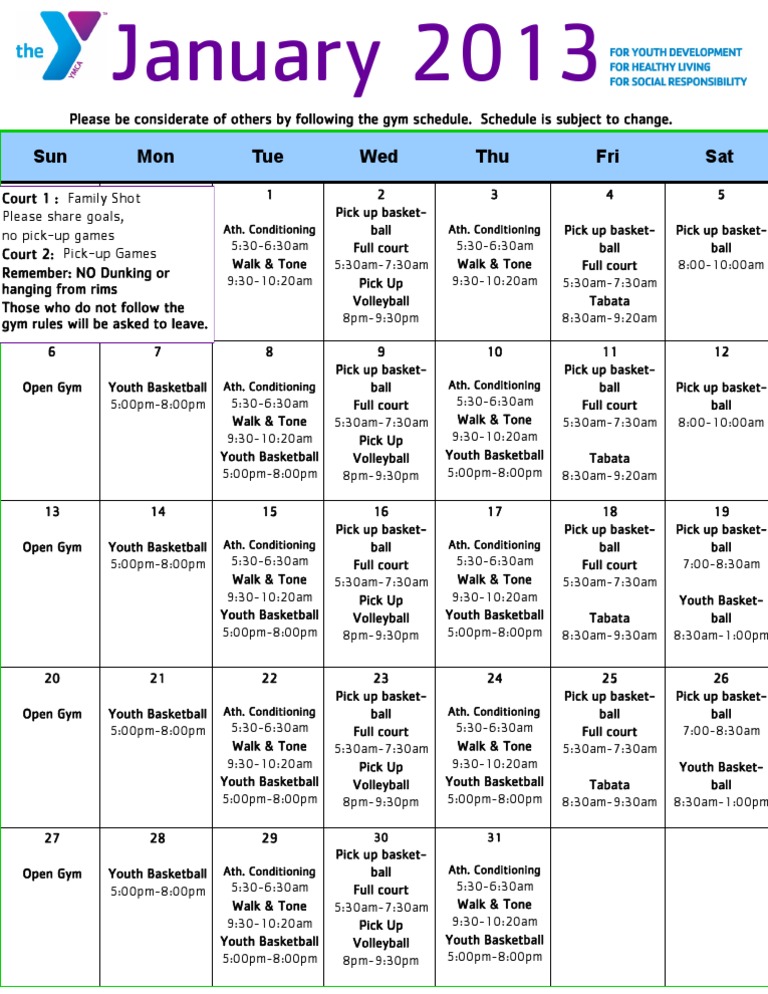 the YMCA January 2013 FOR YOUTH DEVELOPMENT FOR HEALTHY LIVING FOR SOCIAL RESPONSIBILITY

Please be considerate of others by following the gym schedule. Schedule is subject to change.

| Sun | Mon | Tue | Wed | Thu | Fri | Sat |
|---|---|---|---|---|---|---|
| Court 1 : Family Shot Please share goals, no pick-up games Court 2: Pick-up Games Remember: NO Dunking or hanging from rims Those who do not follow the gym rules will be asked to leave. | | 1 Ath. Conditioning 5:30-6:30am Walk & Tone 9:30-10:20am | 2 Pick up basketball Full court 5:30am-7:30am Pick Up Volleyball 8pm-9:30pm | 3 Ath. Conditioning 5:30-6:30am Walk & Tone 9:30-10:20am | 4 Pick up basketball Full court 5:30am-7:30am Tabata 8:30am-9:20am | 5 Pick up basketball 8:00-10:00am |
| 6 Open Gym | 7 Youth Basketball 5:00pm-8:00pm | 8 Ath. Conditioning 5:30-6:30am Walk & Tone 9:30-10:20am Youth Basketball 5:00pm-8:00pm | 9 Pick up basketball Full court 5:30am-7:30am Pick Up Volleyball 8pm-9:30pm | 10 Ath. Conditioning 5:30-6:30am Walk & Tone 9:30-10:20am Youth Basketball 5:00pm-8:00pm | 11 Pick up basketball Full court 5:30am-7:30am Tabata 8:30am-9:20am | 12 Pick up basketball 8:00-10:00am |
| 13 Open Gym | 14 Youth Basketball 5:00pm-8:00pm | 15 Ath. Conditioning 5:30-6:30am Walk & Tone 9:30-10:20am Youth Basketball 5:00pm-8:00pm | 16 Pick up basketball Full court 5:30am-7:30am Pick Up Volleyball 8pm-9:30pm | 17 Ath. Conditioning 5:30-6:30am Walk & Tone 9:30-10:20am Youth Basketball 5:00pm-8:00pm | 18 Pick up basketball Full court 5:30am-7:30am Tabata 8:30am-9:30am | 19 Pick up basketball 7:00-8:30am Youth Basketball 8:30am-1:00pm |
| 20 Open Gym | 21 Youth Basketball 5:00pm-8:00pm | 22 Ath. Conditioning 5:30-6:30am Walk & Tone 9:30-10:20am Youth Basketball 5:00pm-8:00pm | 23 Pick up basketball Full court 5:30am-7:30am Pick Up Volleyball 8pm-9:30pm | 24 Ath. Conditioning 5:30-6:30am Walk & Tone 9:30-10:20am Youth Basketball 5:00pm-8:00pm | 25 Pick up basketball Full court 5:30am-7:30am Tabata 8:30am-9:30am | 26 Pick up basketball 7:00-8:30am Youth Basketball 8:30am-1:00pm |
| 27 Open Gym | 28 Youth Basketball 5:00pm-8:00pm | 29 Ath. Conditioning 5:30-6:30am Walk & Tone 9:30-10:20am Youth Basketball 5:00pm-8:00pm | 30 Pick up basketball Full court 5:30am-7:30am Pick Up Volleyball 8pm-9:30pm | 31 Ath. Conditioning 5:30-6:30am Walk & Tone 9:30-10:20am Youth Basketball 5:00pm-8:00pm | | |